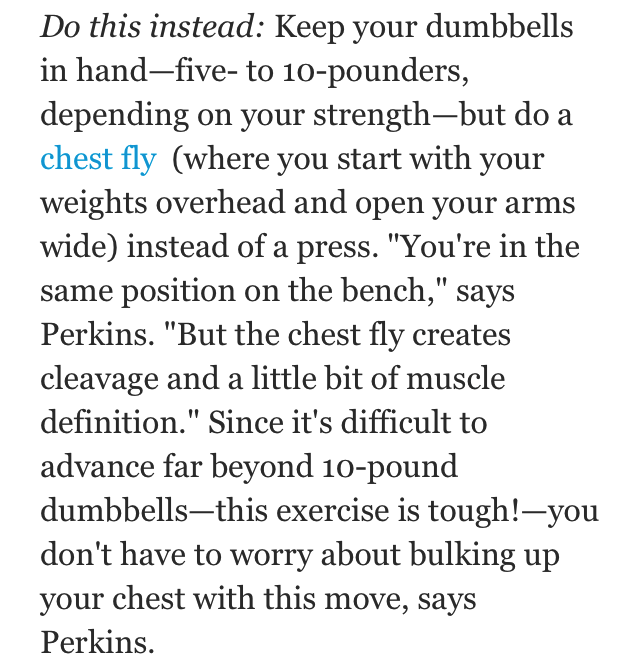 Do this instead: Keep your dumbbells in hand—five- to 10-pounders, depending on your strength—but do a chest fly (where you start with your weights overhead and open your arms wide) instead of a press. "You're in the same position on the bench," says Perkins. "But the chest fly creates cleavage and a little bit of muscle definition." Since it's difficult to advance far beyond 10-pound dumbbells—this exercise is tough!—you don't have to worry about bulking up your chest with this move, says Perkins.